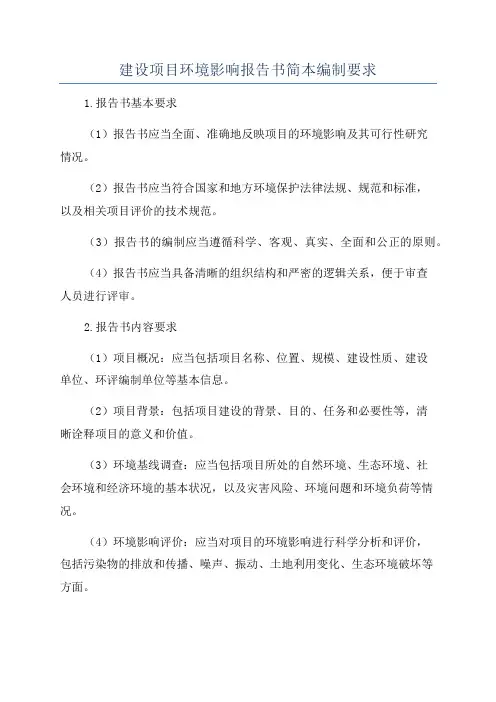 建设项目环境影响报告书简本编制要求

1.报告书基本要求

（1）报告书应当全面、准确地反映项目的环境影响及其可行性研究情况。

（2）报告书应当符合国家和地方环境保护法律法规、规范和标准，以及相关项目评价的技术规范。

（3）报告书的编制应当遵循科学、客观、真实、全面和公正的原则。

（4）报告书应当具备清晰的组织结构和严密的逻辑关系，便于审查人员进行评审。

2.报告书内容要求

（1）项目概况：应当包括项目名称、位置、规模、建设性质、建设单位、环评编制单位等基本信息。

（2）项目背景：包括项目建设的背景、目的、任务和必要性等，清晰诠释项目的意义和价值。

（3）环境基线调查：应当包括项目所处的自然环境、生态环境、社会环境和经济环境的基本状况，以及灾害风险、环境问题和环境负荷等情况。

（4）环境影响评价：应当对项目的环境影响进行科学分析和评价，包括污染物的排放和传播、噪声、振动、土地利用变化、生态环境破坏等方面。